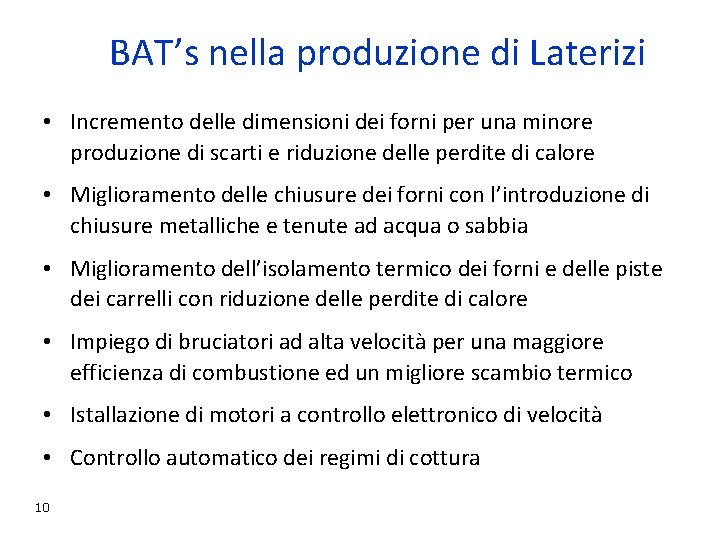 BAT's nella produzione di Laterizi

• Incremento delle dimensioni dei forni per una minore produzione di scarti e riduzione delle perdite di calore

• Miglioramento delle chiusure dei forni con l'introduzione di chiusure metalliche e tenute ad acqua o sabbia

• Miglioramento dell'isolamento termico dei forni e delle piste dei carrelli con riduzione delle perdite di calore

• Impiego di bruciatori ad alta velocità per una maggiore efficienza di combustione ed un migliore scambio termico

• Istallazione di motori a controllo elettronico di velocità

• Controllo automatico dei regimi di cottura

10